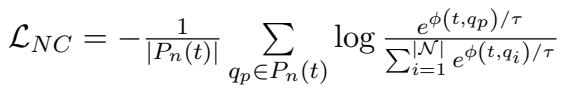 $\mathcal{L}_{NC} = -\frac{1}{|P_n(t)|} \sum_{q_p \in P_n(t)} \log \frac{e^{\phi(t,q_p)/\tau}}{\sum_{i=1}^{|\mathcal{N}|} e^{\phi(t,q_i)/\tau}}$